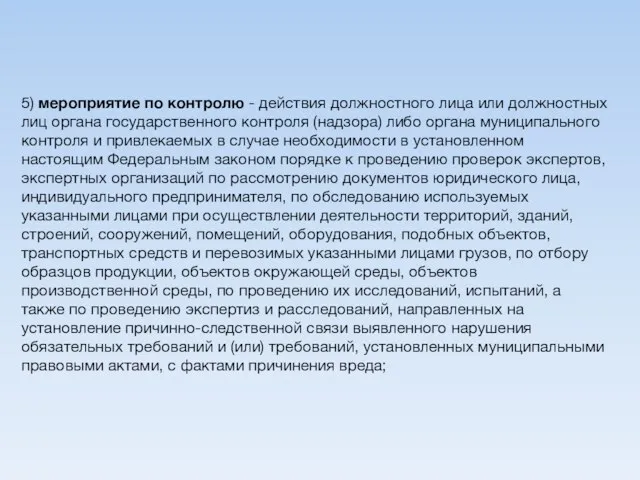 5) мероприятие по контролю - действия должностного лица или должностных лиц органа государственного контроля (надзора) либо органа муниципального контроля и привлекаемых в случае необходимости в установленном настоящим Федеральным законом порядке к проведению проверок экспертов, экспертных организаций по рассмотрению документов юридического лица, индивидуального предпринимателя, по обследованию используемых указанными лицами при осуществлении деятельности территорий, зданий, строений, сооружений, помещений, оборудования, подобных объектов, транспортных средств и перевозимых указанными лицами грузов, по отбору образцов продукции, объектов окружающей среды, объектов производственной среды, по проведению их исследований, испытаний, а также по проведению экспертиз и расследований, направленных на установление причинно-следственной связи выявленного нарушения обязательных требований и (или) требований, установленных муниципальными правовыми актами, с фактами причинения вреда;